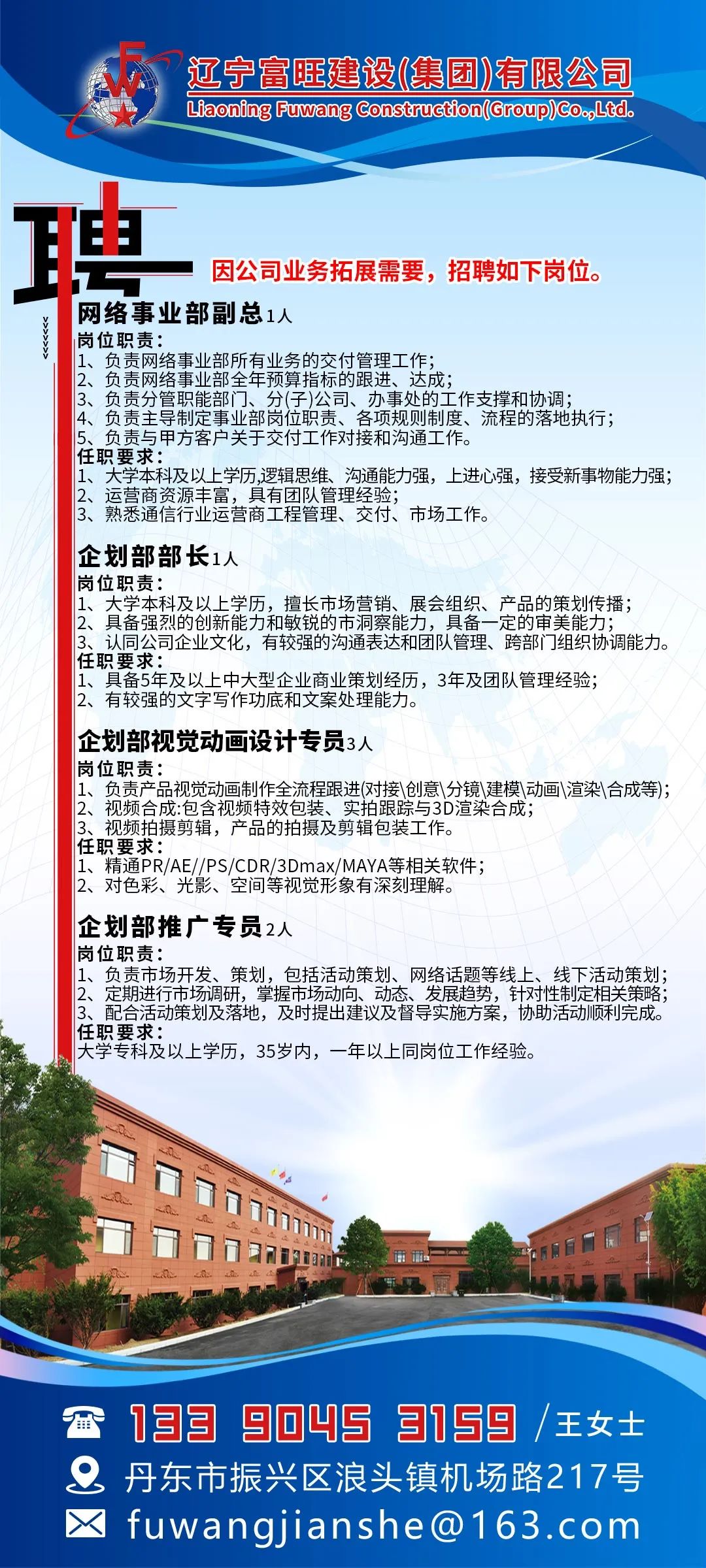 FW

辽宁富旺建设(集团)有限公司
Liaoning Fuwang Construction(Group)Co.,Ltd.

聘

因公司业务拓展需要，招聘如下岗位。

网络事业部副总1人
岗位职责：
1、负责网络事业部所有业务的交付管理工作;
2、负责网络事业部全年预算指标的跟进、达成;
3、负责分管职能部门、分(子)公司、办事处的工作支撑和协调;
4、负责主导制定事业部岗位职责、各项规则制度、流程的落地执行;
5、负责与甲方客户关于交付工作对接和沟通工作。
任职要求：
1、大学本科及以上学历,逻辑思维、沟通能力强，上进心强，接受新事物能力强;
2、运营商资源丰富，具有团队管理经验;
3、熟悉通信行业运营商工程管理、交付、市场工作。

企划部部长1人
岗位职责：
1、大学本科及以上学历，擅长市场营销、展会组织、产品的策划传播;
2、具备强烈的创新能力和敏锐的市洞察能力，具备一定的审美能力;
3、认同公司企业文化，有较强的沟通表达和团队管理、跨部门组织协调能力。
任职要求：
1、具备5年及以上中大型企业商业策划经历，3年及团队管理经验;
2、有较强的文字写作功底和文案处理能力。

企划部视觉动画设计专员3人
岗位职责：
1、负责产品视觉动画制作全流程跟进(对接\创意\分镜\建模\动画\渲染\合成等);
2、视频合成:包含视频特效包装、实拍跟踪与3D渲染合成;
3、视频拍摄剪辑，产品的拍摄及剪辑包装工作。
任职要求：
1、精通PR/AE//PS/CDR/3Dmax/MAYA等相关软件;
2、对色彩、光影、空间等视觉形象有深刻理解。

企划部推广专员2人
岗位职责：
1、负责市场开发、策划，包括活动策划、网络话题等线上、线下活动策划;
2、定期进行市场调研，掌握市场动向、动态、发展趋势，针对性制定相关策略;
3、配合活动策划及落地，及时提出建议及督导实施方案，协助活动顺利完成。
任职要求：
大学专科及以上学历，35岁内，一年以上同岗位工作经验。

133 9045 3159 /王女士
丹东市振兴区浪头镇机场路217号
fuwangjianshe@163.com